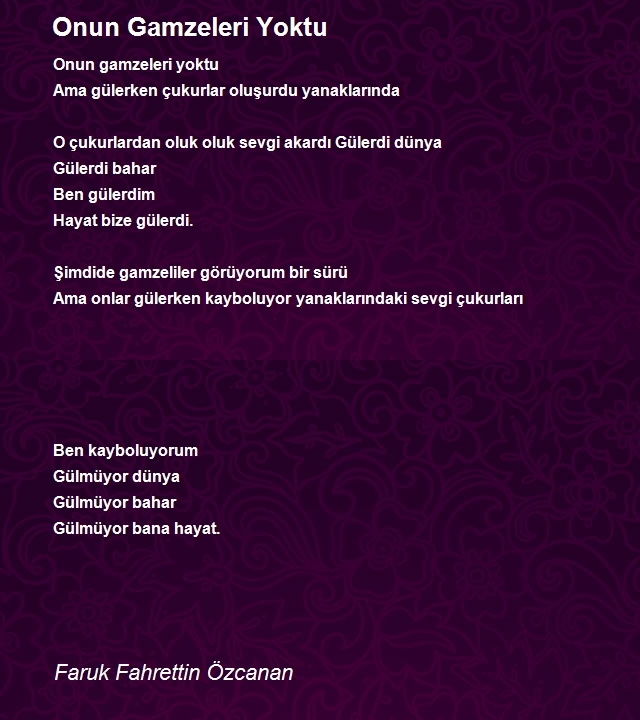 Onun Gamzeleri Yoktu

Onun gamzeleri yoktu
Ama gülerken çukurlar oluşurdu yanaklarında

O çukurlardan oluk oluk sevgi akardı Gülerdi dünya
Gülerdi bahar
Ben gülerdim
Hayat bize gülerdi.

Şimdide gamzeliler görüyorum bir sürü
Ama onlar gülerken kayboluyor yanaklarındaki sevgi çukurları

Ben kayboluyorum
Gülmüyor dünya
Gülmüyor bahar
Gülmüyor bana hayat.

Faruk Fahrettin Özcanan